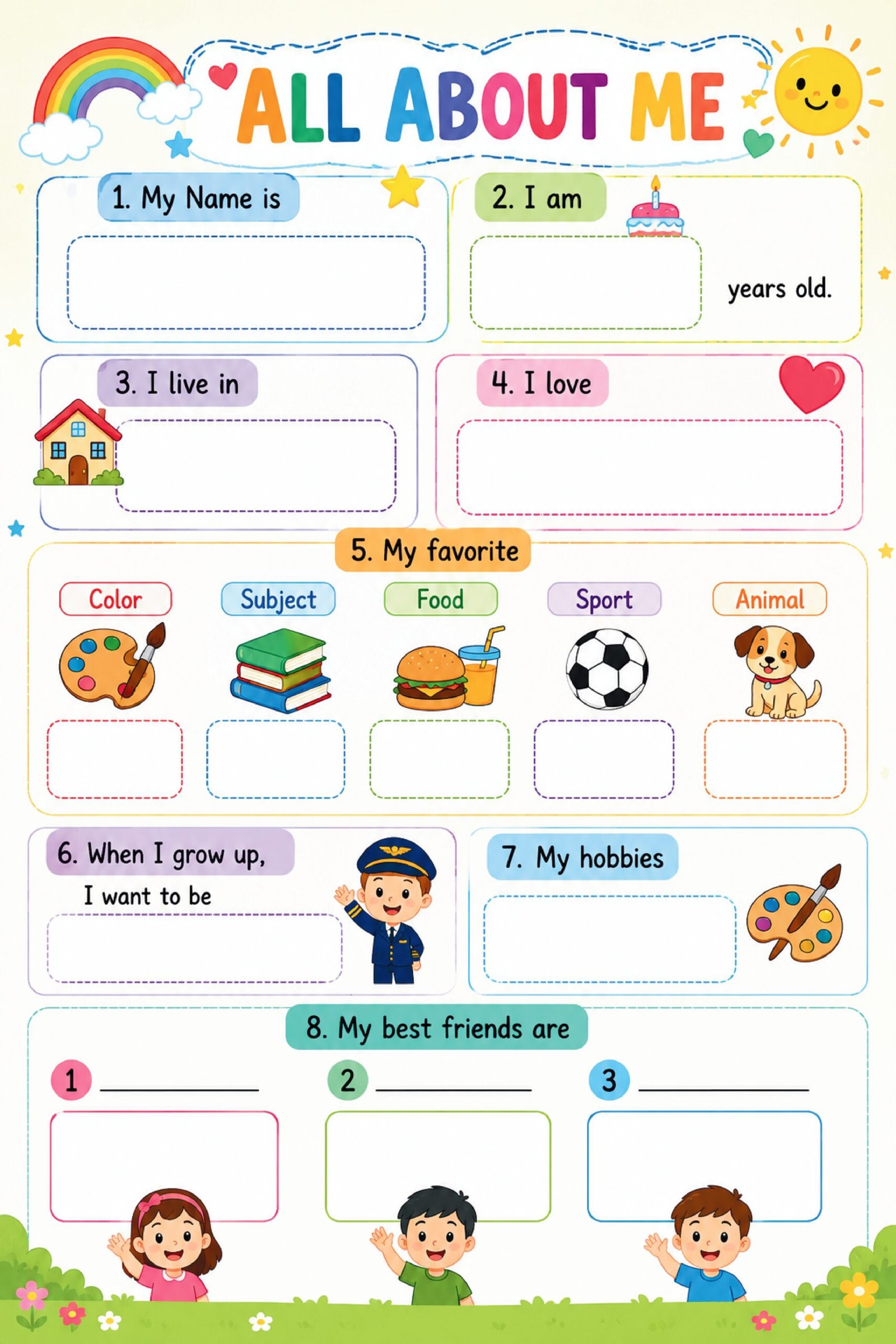 ALL ABOUT ME

1. My Name is

2. I am

years old.

3. I live in

4. I love

5. My favorite

Color

Subject

Food

Sport

Animal

6. When I grow up,

I want to be

7. My hobbies

8. My best friends are

1 ____

2 ____

3 ____